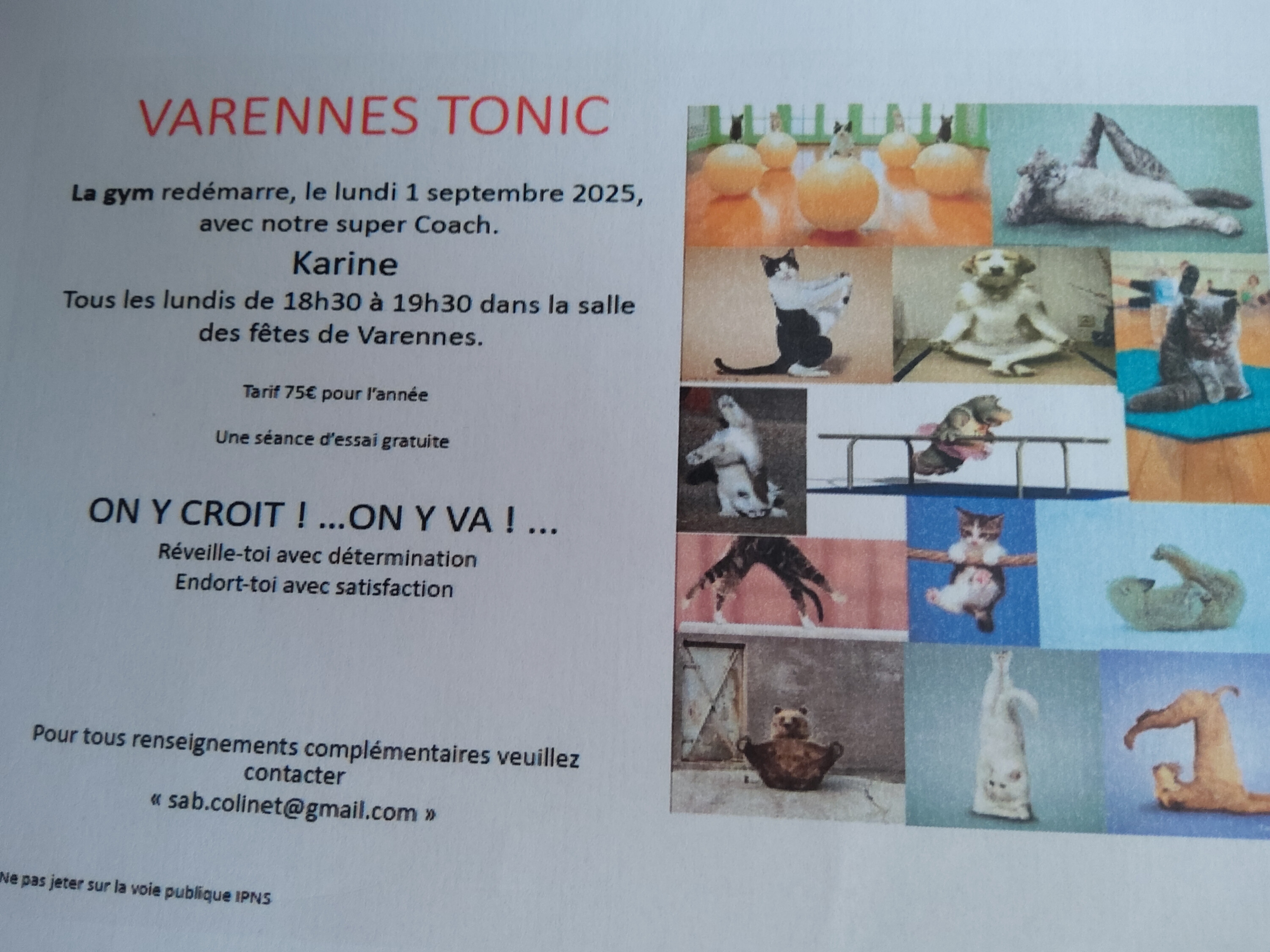 VARENNES TONIC

La gym redémarre, le lundi 1 septembre 2025, avec notre super Coach.

Karine

Tous les lundis de 18h30 à 19h30 dans la salle des fêtes de Varennes.

Tarif 75€ pour l'année

Une séance d'essai gratuite

ON Y CROIT ! ...ON Y VA ! ...

Réveille-toi avec détermination
Endort-toi avec satisfaction

Pour tous renseignements complémentaires veuillez contacter
« sab.colinet@gmail.com »

Ne pas jeter sur la voie publique IPNS